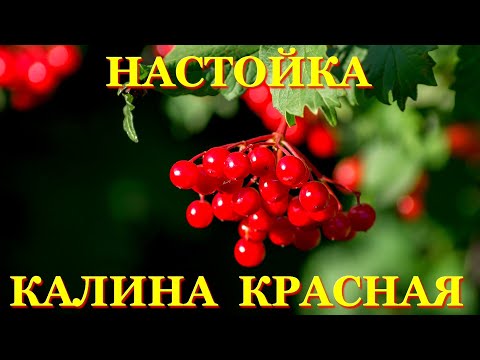 НАСТОЙКА

КАЛИНА КРАСНАЯ